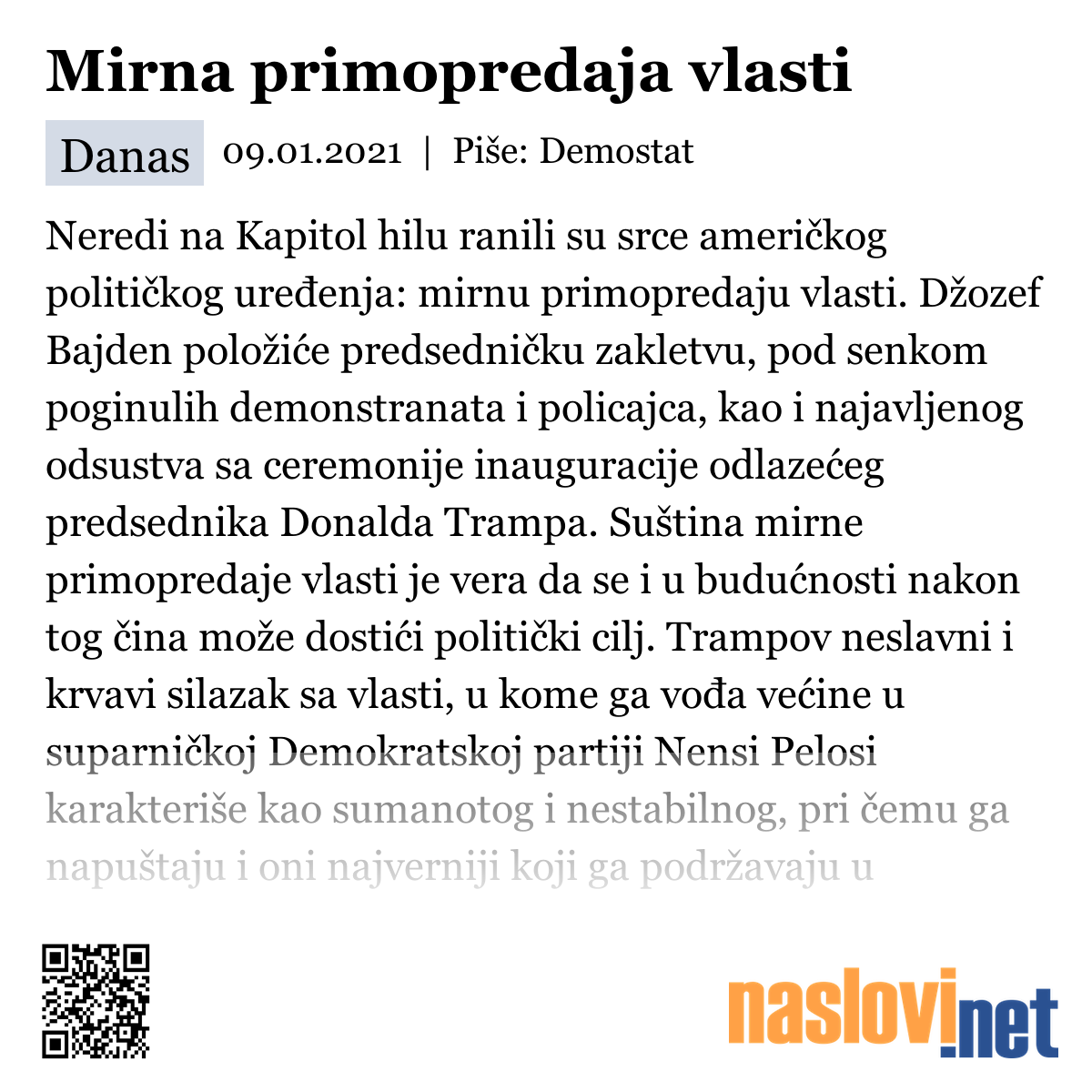 Mirna primopredaja vlasti

Danas 09.01.2021 | Piše: Demostat

Neredi na Kapitol hilu ranili su srce američkog političkog uređenja: mirnu primopredaju vlasti. Džozef Bajden položiće predsedničku zakletvu, pod senkom poginulih demonstranata i policajca, kao i najavljenog odsustva sa ceremonije inauguracije odlazećeg predsednika Donalda Trampa. Suština mirne primopredaje vlasti je vera da se i u budućnosti nakon tog čina može dostići politički cilj. Trampov neslavni i krvavi silazak sa vlasti, u kome ga vođa većine u suparničkoj Demokratskoj partiji Nensi Pelosi karakteriše kao sumanotog i nestabilnog, pri čemu ga napuštaju i oni najverniji koji ga podržavaju u

naslovi.net